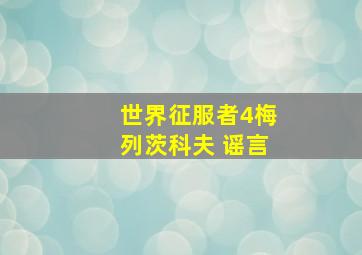 世界征服者4梅列茨科夫 谣言